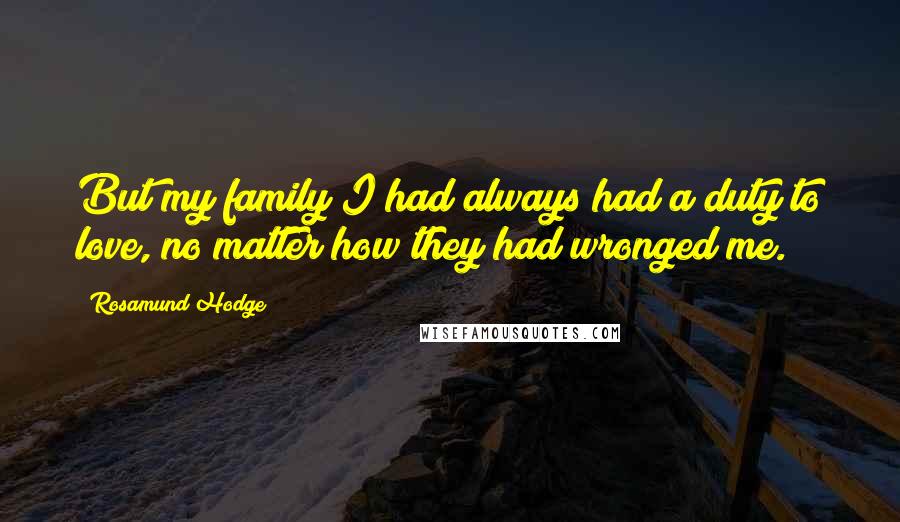 But my family I had always had a duty to love, no matter how they had wronged me.

Rosamund Hodge

WISEFAMOUSQUOTES.COM